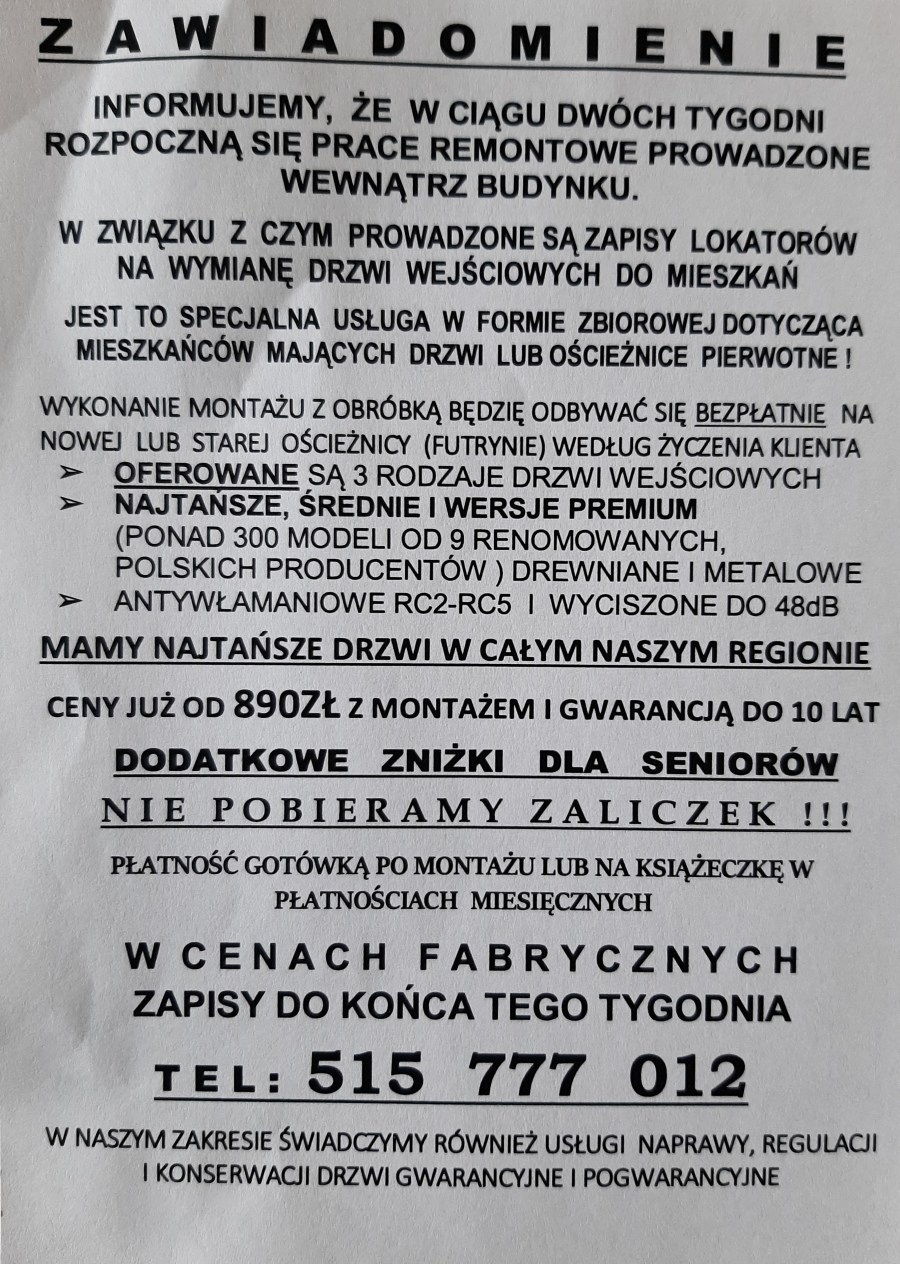 ZAWIADOMIENIE

INFORMUJEMY, ŻE W CIĄGU DWÓCH TYGODNI ROZPOCZNĄ SIĘ PRACE REMONTOWE PROWADZONE WEWNĄTRZ BUDYNKU.

W ZWIĄZKU Z CZYM PROWADZONE SĄ ZAPISY LOKATORÓW NA WYMIANĘ DRZWI WEJŚCIOWYCH DO MIESZKAŃ

JEST TO SPECJALNA USŁUGA W FORMIE ZBIOROWEJ DOTYCZĄCA MIESZKAŃCÓW MAJĄCYCH DRZWI LUB OŚCIEŻNICE PIERWOTNE !

WYKONANIE MONTAŻU Z OBRÓBKĄ BĘDZIĘ ODBYWAĆ SIĘ BEZPŁATNIE NA NOWEJ LUB STAREJ OŚCIEŻNICY (FUTRYNIE) WEDŁUG ŻYCZENIA KLIENTA
➢ OFEROWANE SĄ 3 RODZAJE DRZWI WEJŚCIOWYCH
➢ NAJTAŃSZE, ŚREDNIE I WERSJE PREMIUM (PONAD 300 MODELI OD 9 RENOMOWANYCH, POLSKICH PRODUCENTÓW ) DREWNIANE I METALOWE
➢ ANTYWŁAMANIOWE RC2-RC5 I WYCISZONE DO 48dB

MAMY NAJTAŃSZE DRZWI W CAŁYM NASZYM REGIONIE

CENY JUŻ OD 890ZŁ Z MONTAŻEM I GWARANCJĄ DO 10 LAT

DODATKOWE ZNIŻKI DLA SENIORÓW

NIE POBIERAMY ZALICZEK !!!

PŁATNOŚĆ GOTÓWKĄ PO MONTAŻU LUB NA KSIĄŻECZKĘ W PŁATNOŚCIACH MIESIĘCZNYCH

W CENACH FABRYCZNYCH
ZAPISY DO KOŃCA TEGO TYGODNIA

TEL: 515 777 012

W NASZYM ZAKRESIE ŚWIADCZYMY RÓWNIEŻ USŁUGI NAPRAWY, REGULACJI I KONSERWACJI DRZWI GWARANCYJNE I POGWARANCYJNE